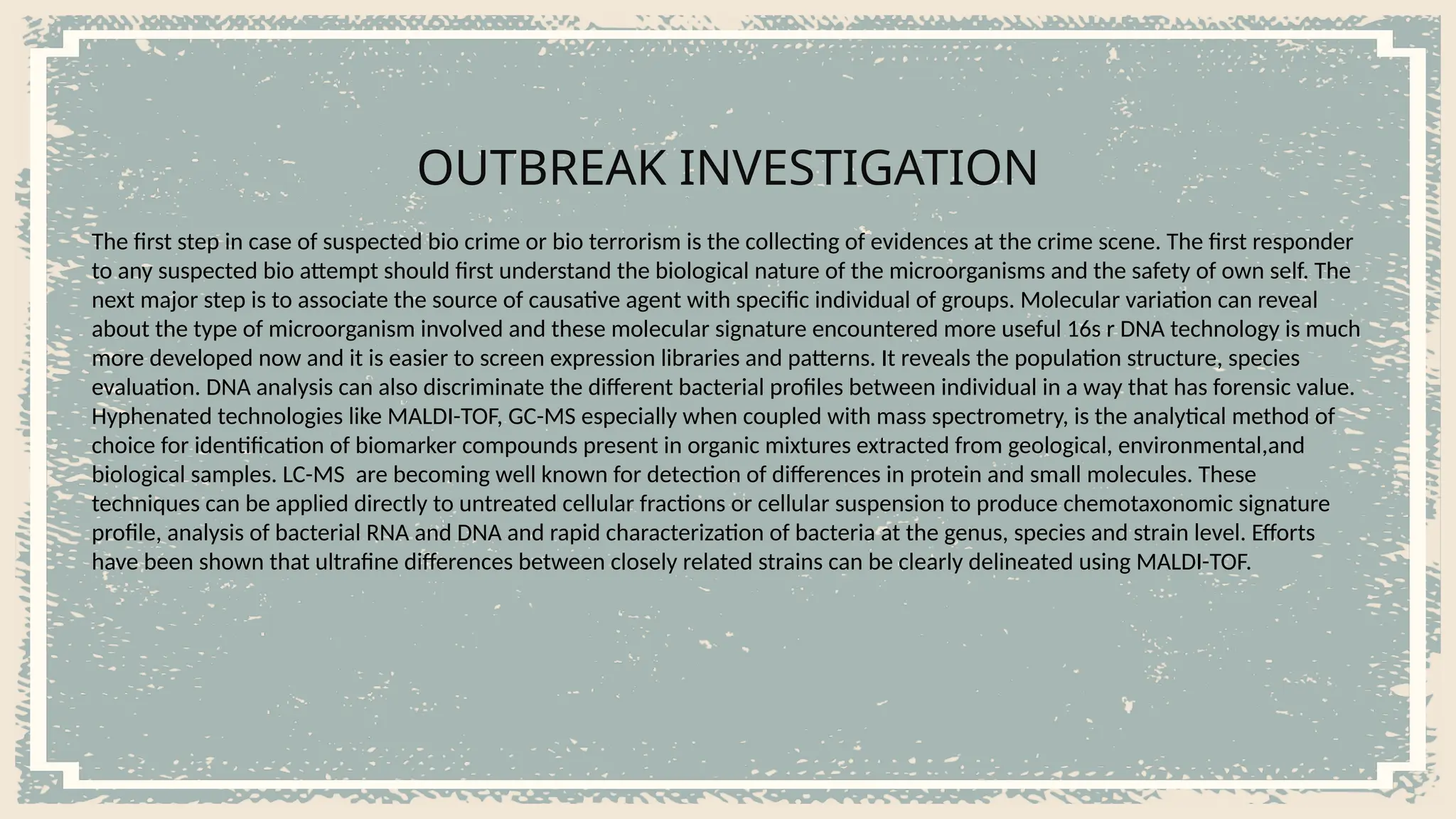 OUTBREAK INVESTIGATION

The first step in case of suspected bio crime or bio terrorism is the collecting of evidences at the crime scene. The first responder to any suspected bio attempt should first understand the biological nature of the microorganisms and the safety of own self. The next major step is to associate the source of causative agent with specific individual of groups. Molecular variation can reveal about the type of microorganism involved and these molecular signature encountered more useful 16s r DNA technology is much more developed now and it is easier to screen expression libraries and patterns. It reveals the population structure, species evaluation. DNA analysis can also discriminate the different bacterial profiles between individual in a way that has forensic value. Hyphenated technologies like MALDI-TOF, GC-MS especially when coupled with mass spectrometry, is the analytical method of choice for identification of biomarker compounds present in organic mixtures extracted from geological, environmental,and biological samples. LC-MS are becoming well known for detection of differences in protein and small molecules. These techniques can be applied directly to untreated cellular fractions or cellular suspension to produce chemotaxonomic signature profile, analysis of bacterial RNA and DNA and rapid characterization of bacteria at the genus, species and strain level. Efforts have been shown that ultrafine differences between closely related strains can be clearly delineated using MALDI-TOF.